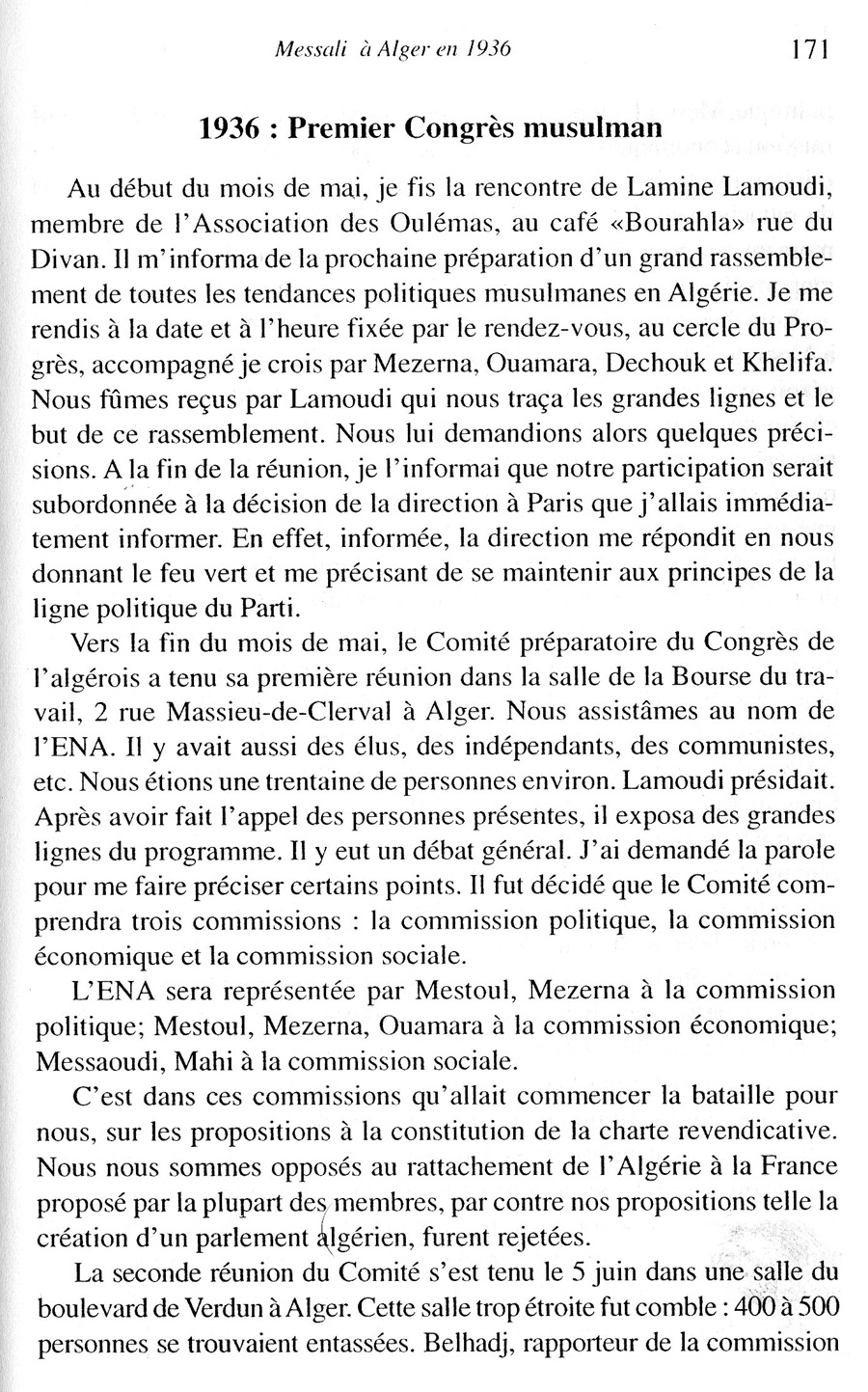 Messali à Alger en 1936 171

1936 : Premier Congrès musulman

Au début du mois de mai, je fis la rencontre de Lamine Lamoudi, membre de l'Association des Oulémas, au café «Bourahla» rue du Divan. Il m'informa de la prochaine préparation d'un grand rassemblement de toutes les tendances politiques musulmanes en Algérie. Je me rendis à la date et à l'heure fixée par le rendez-vous, au cercle du Progrès, accompagné je crois par Mezerna, Ouamara, Dechouk et Khelifa. Nous fûmes reçus par Lamoudi qui nous traça les grandes lignes et le but de ce rassemblement. Nous lui demandions alors quelques précisions. A la fin de la réunion, je l'informai que notre participation serait subordonnée à la décision de la direction à Paris que j'allais immédiatement informer. En effet, informée, la direction me répondit en nous donnant le feu vert et me précisant de se maintenir aux principes de la ligne politique du Parti.

Vers la fin du mois de mai, le Comité préparatoire du Congrès de l'algérois a tenu sa première réunion dans la salle de la Bourse du travail, 2 rue Massieu-de-Clerval à Alger. Nous assistâmes au nom de l'ENA. Il y avait aussi des élus, des indépendants, des communistes, etc. Nous étions une trentaine de personnes environ. Lamoudi présidait. Après avoir fait l'appel des personnes présentes, il exposa des grandes lignes du programme. Il y eut un débat général. J'ai demandé la parole pour me faire préciser certains points. Il fut décidé que le Comité comprendra trois commissions : la commission politique, la commission économique et la commission sociale.

L'ENA sera représentée par Mestoul, Mezerna à la commission politique; Mestoul, Mezerna, Ouamara à la commission économique; Messaoudi, Mahi à la commission sociale.

C'est dans ces commissions qu'allait commencer la bataille pour nous, sur les propositions à la constitution de la charte revendicative. Nous nous sommes opposés au rattachement de l'Algérie à la France proposé par la plupart des membres, par contre nos propositions telle la création d'un parlement algérien, furent rejetées.

La seconde réunion du Comité s'est tenu le 5 juin dans une salle du boulevard de Verdun à Alger. Cette salle trop étroite fut comble : 400 à 500 personnes se trouvaient entassées. Belhadj, rapporteur de la commission